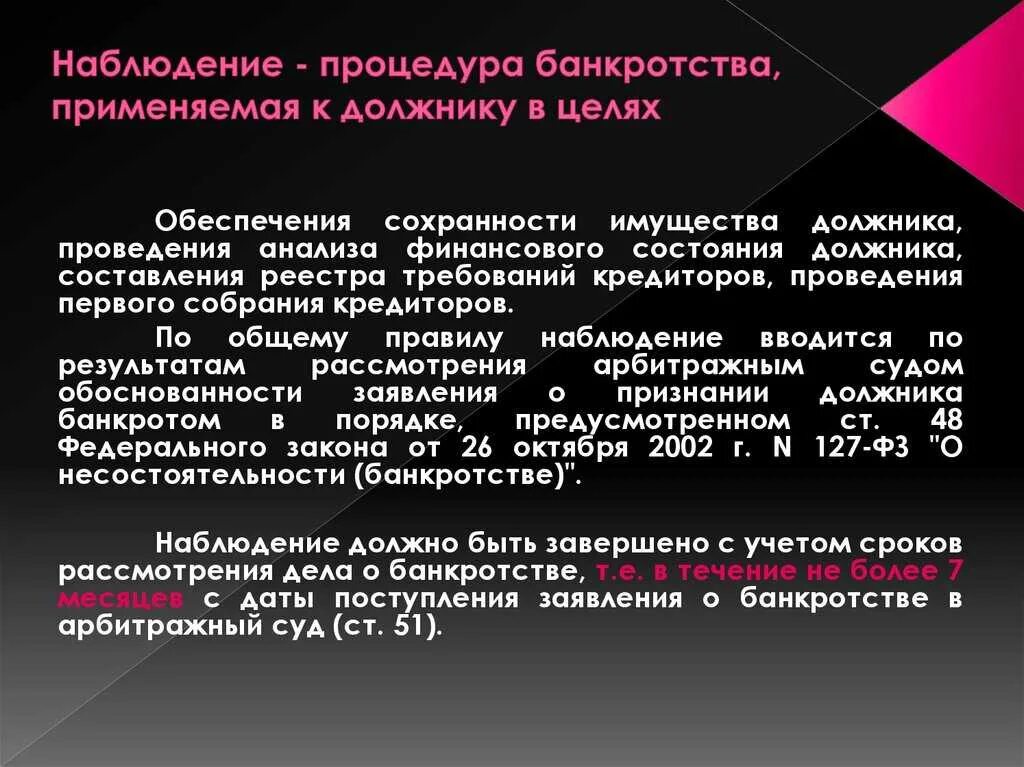 Наблюдение - процедура банкротства, применяемая к должнику в целях

Обеспечения сохранности имущества должника, проведения анализа финансового состояния должника, составления реестра требований кредиторов, проведения первого собрания кредиторов.

По общему правилу наблюдение вводится по результатам рассмотрения арбитражным судом обоснованности заявления о признании должника банкротом в порядке, предусмотренном ст. 48 Федерального закона от 26 октября 2002 г. N 127-ФЗ "О несостоятельности (банкротстве)".

Наблюдение должно быть завершено с учетом сроков рассмотрения дела о банкротстве, т.е. в течение не более 7 месяцев с даты поступления заявления о банкротстве в арбитражный суд (ст. 51).